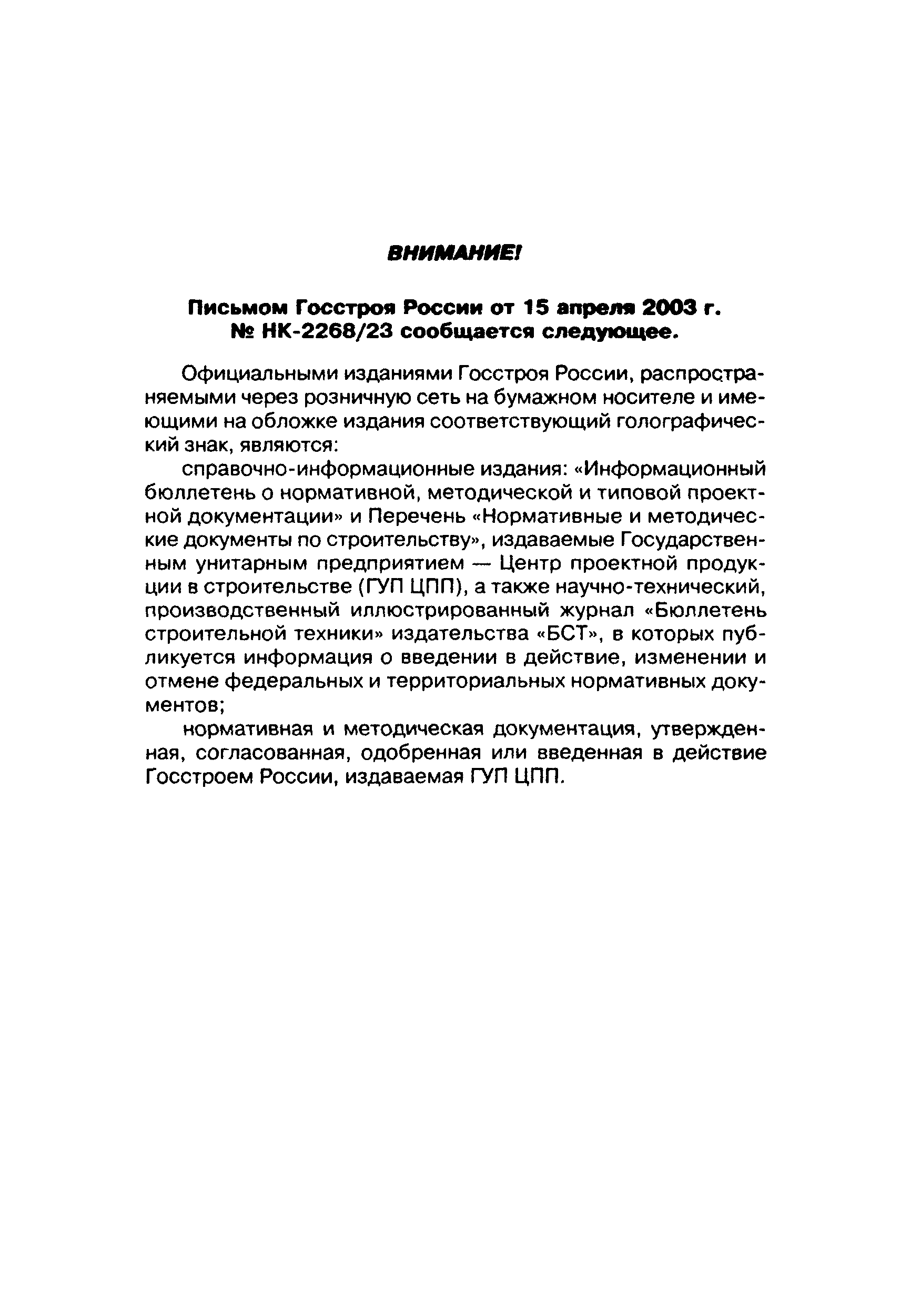 ВНИМАНИЕ!

Письмом Госстроя России от 15 апреля 2003 г. № НК-2268/23 сообщается следующее.

Официальными изданиями Госстроя России, распространяемыми через розничную сеть на бумажном носителе и имеющими на обложке издания соответствующий голографический знак, являются:

справочно-информационные издания: «Информационный бюллетень о нормативной, методической и типовой проектной документации» и Перечень «Нормативные и методические документы по строительству», издаваемые Государственным унитарным предприятием — Центр проектной продукции в строительстве (ГУП ЦПП), а также научно-технический, производственный иллюстрированный журнал «Бюллетень строительной техники» издательства «БСТ», в которых публикуется информация о введении в действие, изменении и отмене федеральных и территориальных нормативных документов;

нормативная и методическая документация, утвержденная, согласованная, одобренная или введенная в действие Госстроем России, издаваемая ГУП ЦПП.